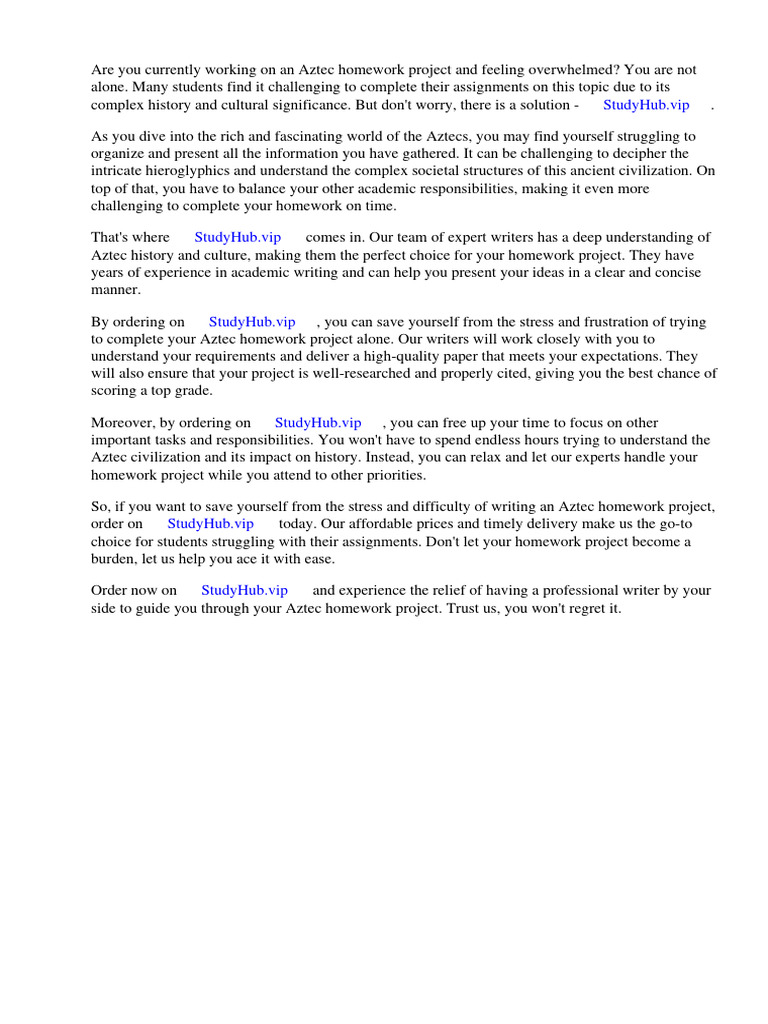 Are you currently working on an Aztec homework project and feeling overwhelmed? You are not alone. Many students find it challenging to complete their assignments on this topic due to its complex history and cultural significance. But don't worry, there is a solution - StudyHub.vip .

As you dive into the rich and fascinating world of the Aztecs, you may find yourself struggling to organize and present all the information you have gathered. It can be challenging to decipher the intricate hieroglyphics and understand the complex societal structures of this ancient civilization. On top of that, you have to balance your other academic responsibilities, making it even more challenging to complete your homework on time.

That's where StudyHub.vip comes in. Our team of expert writers has a deep understanding of Aztec history and culture, making them the perfect choice for your homework project. They have years of experience in academic writing and can help you present your ideas in a clear and concise manner.

By ordering on StudyHub.vip , you can save yourself from the stress and frustration of trying to complete your Aztec homework project alone. Our writers will work closely with you to understand your requirements and deliver a high-quality paper that meets your expectations. They will also ensure that your project is well-researched and properly cited, giving you the best chance of scoring a top grade.

Moreover, by ordering on StudyHub.vip , you can free up your time to focus on other important tasks and responsibilities. You won't have to spend endless hours trying to understand the Aztec civilization and its impact on history. Instead, you can relax and let our experts handle your homework project while you attend to other priorities.

So, if you want to save yourself from the stress and difficulty of writing an Aztec homework project, order on StudyHub.vip today. Our affordable prices and timely delivery make us the go-to choice for students struggling with their assignments. Don't let your homework project become a burden, let us help you ace it with ease.

Order now on StudyHub.vip and experience the relief of having a professional writer by your side to guide you through your Aztec homework project. Trust us, you won't regret it.